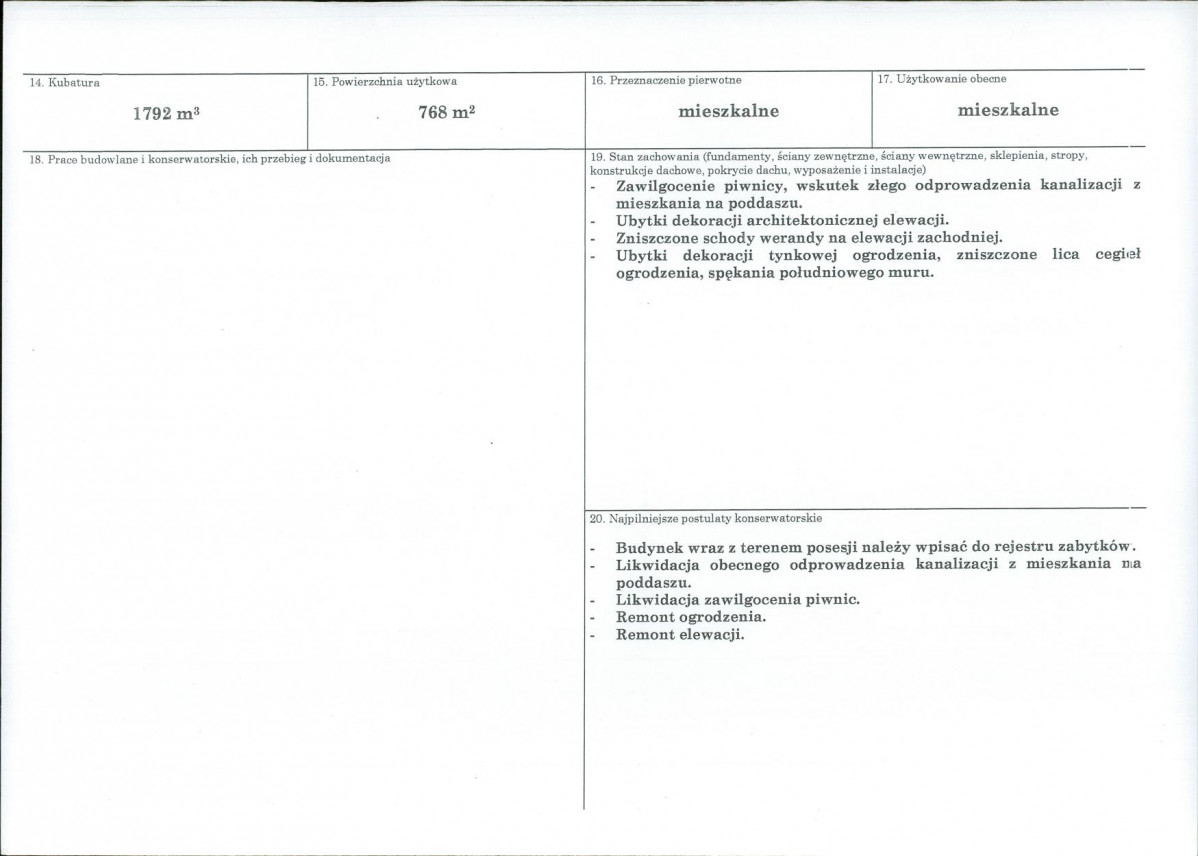 14. Kubatura

1792 $m^3$

15. Powierzchnia użytkowa

768 $m^2$

16. Przeznaczenie pierwotne

mieszkalne

17. Użytkowanie obecne

mieszkalne

18. Prace budowlane i konserwatorskie, ich przebieg i dokumentacja

19. Stan zachowania (fundamenty, ściany zewnętrzne, ściany wewnętrzne, sklepienia, stropy, konstrukcje dachowe, pokrycie dachu, wyposażenie i instalacje)

- Zawilgocenie piwnicy, wskutek złego odprowadzenia kanalizacji z mieszkania na poddaszu.
- Ubytki dekoracji architektonicznej elewacji.
- Zniszczone schody werandy na elewacji zachodniej.
- Ubytki dekoracji tynkowej ogrodzenia, zniszczone lica cegieł ogrodzenia, spękania południowego muru.

20. Najpilniejsze postulaty konserwatorskie

- Budynek wraz z terenem posesji należy wpisać do rejestru zabytków.
- Likwidacja obecnego odprowadzenia kanalizacji z mieszkania na poddaszu.
- Likwidacja zawilgocenia piwnic.
- Remont ogrodzenia.
- Remont elewacji.